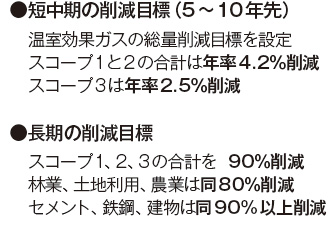 ●短中期の削減目標（5～10年先）

温室効果ガスの総量削減目標を設定
スコープ1と2の合計は年率4.2%削減
スコープ3は年率2.5%削減

●長期の削減目標

スコープ1、2、3の合計を　90%削減
林業、土地利用、農業は同80%削減
セメント、鉄鋼、建物は同90%以上削減